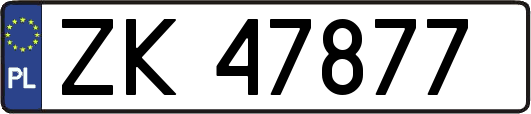 PL

ZK 47877